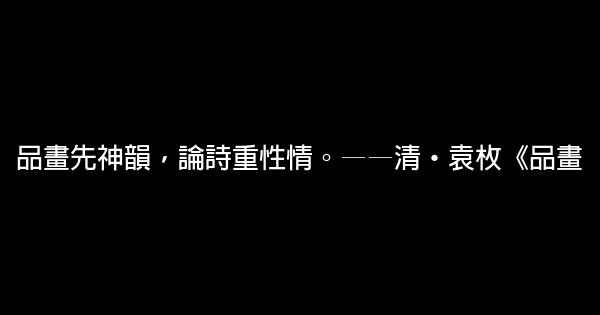 品畫先神韻，論詩重性情。——清・袁枚《品畫